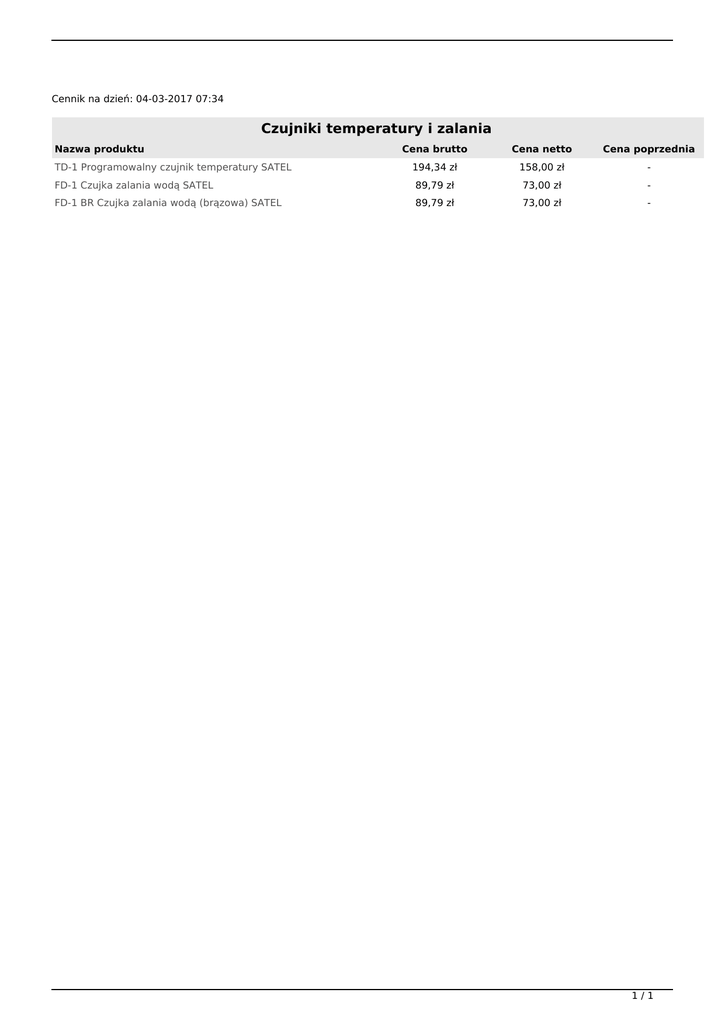 Cennik na dzień: 04-03-2017 07:34

Czujniki temperatury i zalania

| Nazwa produktu | Cena brutto | Cena netto | Cena poprzednia |
|---|---|---|---|
| TD-1 Programowalny czujnik temperatury SATEL | 194,34 zł | 158,00 zł | - |
| FD-1 Czujka zalania wodą SATEL | 89,79 zł | 73,00 zł | - |
| FD-1 BR Czujka zalania wodą (brązowa) SATEL | 89,79 zł | 73,00 zł | - |

1 / 1